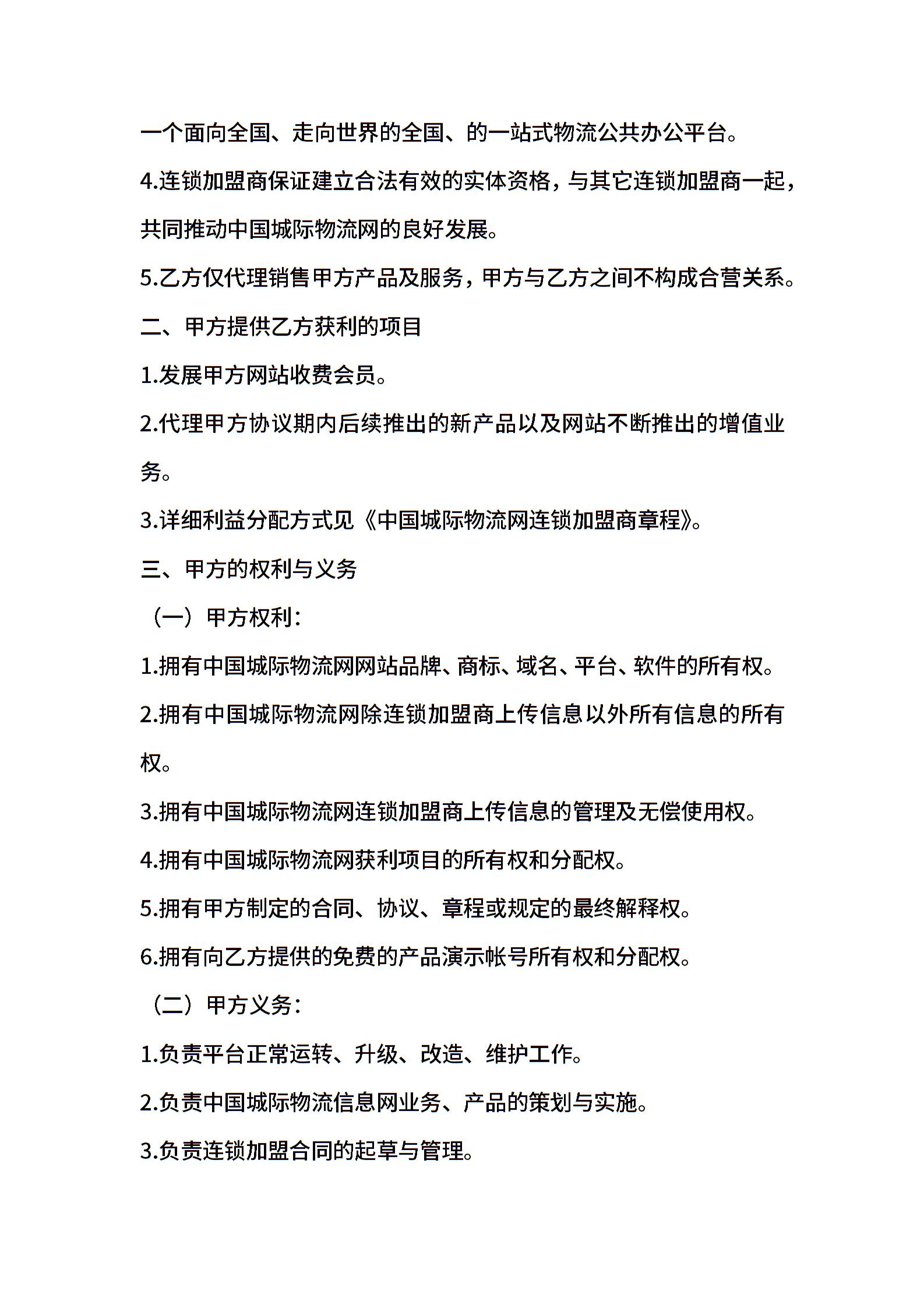 一个面向全国、走向世界的全国、的一站式物流公共办公平台。

4.连锁加盟商保证建立合法有效的实体资格，与其它连锁加盟商一起，共同推动中国城际物流网的良好发展。

5.乙方仅代理销售甲方产品及服务，甲方与乙方之间不构成合营关系。

二、甲方提供乙方获利的项目

1.发展甲方网站收费会员。

2.代理甲方协议期内后续推出的新产品以及网站不断推出的增值业务。

3.详细利益分配方式见《中国城际物流网连锁加盟商章程》。

三、甲方的权利与义务

（一）甲方权利：

1.拥有中国城际物流网网站品牌、商标、域名、平台、软件的所有权。

2.拥有中国城际物流网除连锁加盟商上传信息以外所有信息的所有权。

3.拥有中国城际物流网连锁加盟商上传信息的管理及无偿使用权。

4.拥有中国城际物流网获利项目的所有权和分配权。

5.拥有甲方制定的合同、协议、章程或规定的最终解释权。

6.拥有向乙方提供的免费的产品演示帐号所有权和分配权。

（二）甲方义务：

1.负责平台正常运转、升级、改造、维护工作。

2.负责中国城际物流信息网业务、产品的策划与实施。

3.负责连锁加盟合同的起草与管理。